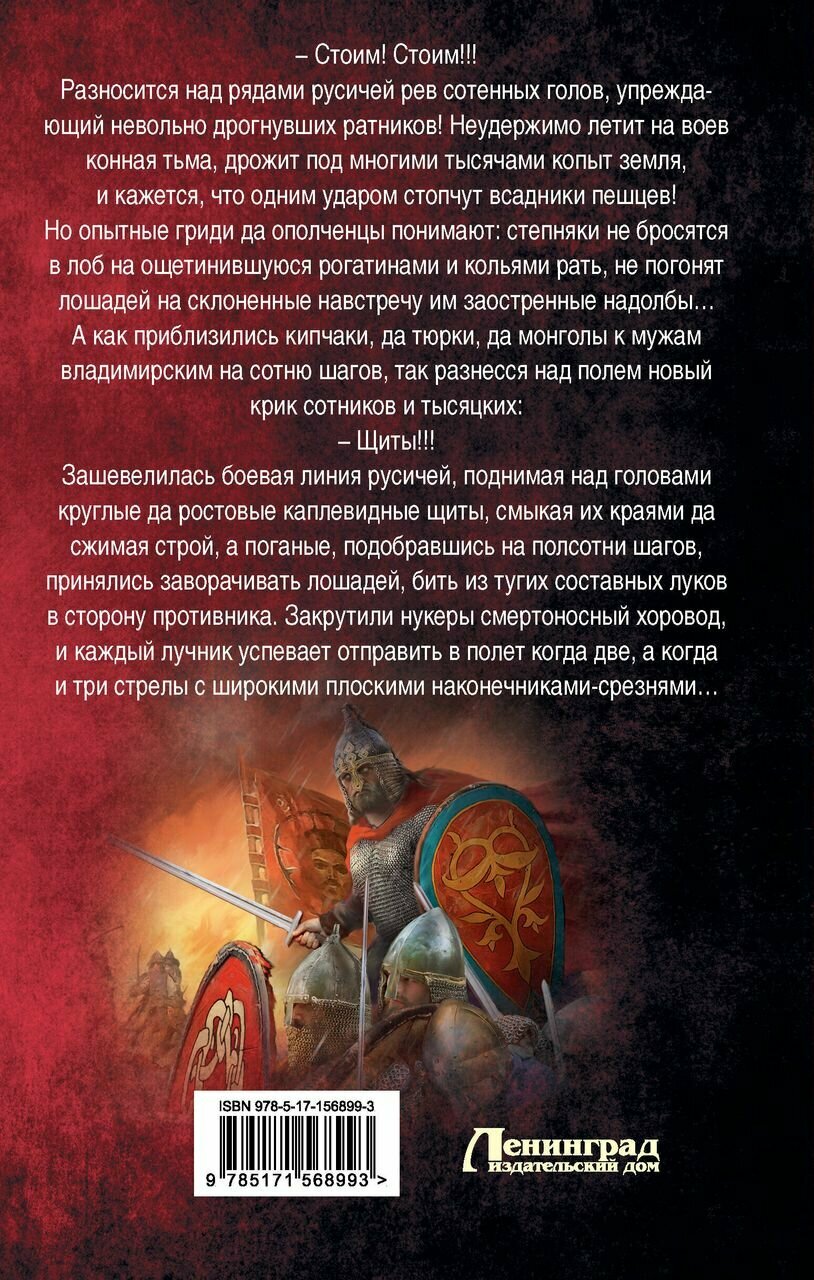 – Стоим! Стоим!!!

Разносится над рядами русичей рев сотенных голов, упреждающий невольно дрогнувших ратников! Неудержимо летит на воев конная тьма, дрожит под многими тысячами копыт земля, и кажется, что одним ударом стопчут всадники пешцев! Но опытные гриди да ополченцы понимают: степняки не бросятся в лоб на ощетинившуюся рогатинами и кольями рать, не погонят лошадей на склоненные навстречу им заостренные надолбы…

А как приблизились кипчаки, да тюрки, да монголы к мужам владимирским на сотню шагов, так разнесся над полем новый крик сотников и тысяцких:

– Щиты!!!

Зашевелилась боевая линия русичей, поднимая над головами круглые да ростовые каплевидные щиты, смыкая их краями да сжимая строй, а поганые, подобравшись на полсотни шагов, принялись заворачивать лошадей, бить из тугих составных луков в сторону противника. Закрутили нукеры смертоносный хоровод, и каждый лучник успевает отправить в полет когда две, а когда и три стрелы с широкими плоскими наконечниками-срезнями…

ISBN 978-5-17-156899-3

9 785171 568993 >

Ленинград
издательский дом